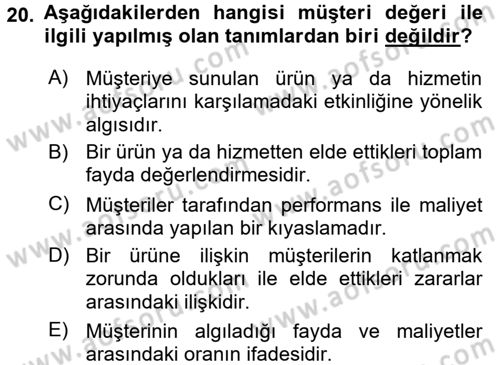 20. Aşağıdakilerden hangisi müşteri değeri ile ilgili yapılmış olan tanımlardan biri değildir?

A) Müşteriye sunulan ürün ya da hizmetin ihtiyaçlarını karşılamadaki etkinliğine yönelik algısıdır.

B) Bir ürün ya da hizmetten elde ettikleri toplam fayda değerlendirmesidir.

C) Müşteriler tarafından performans ile maliyet arasında yapılan bir kıyaslamadır.

D) Bir ürüne ilişkin müşterilerin katlanmak zorunda oldukları ile elde ettikleri zararlar arasındaki ilişkidir.

E) Müşterinin algıladığı fayda ve maliyetler arasındaki oranın ifadesidir.

www.aofsoru.com